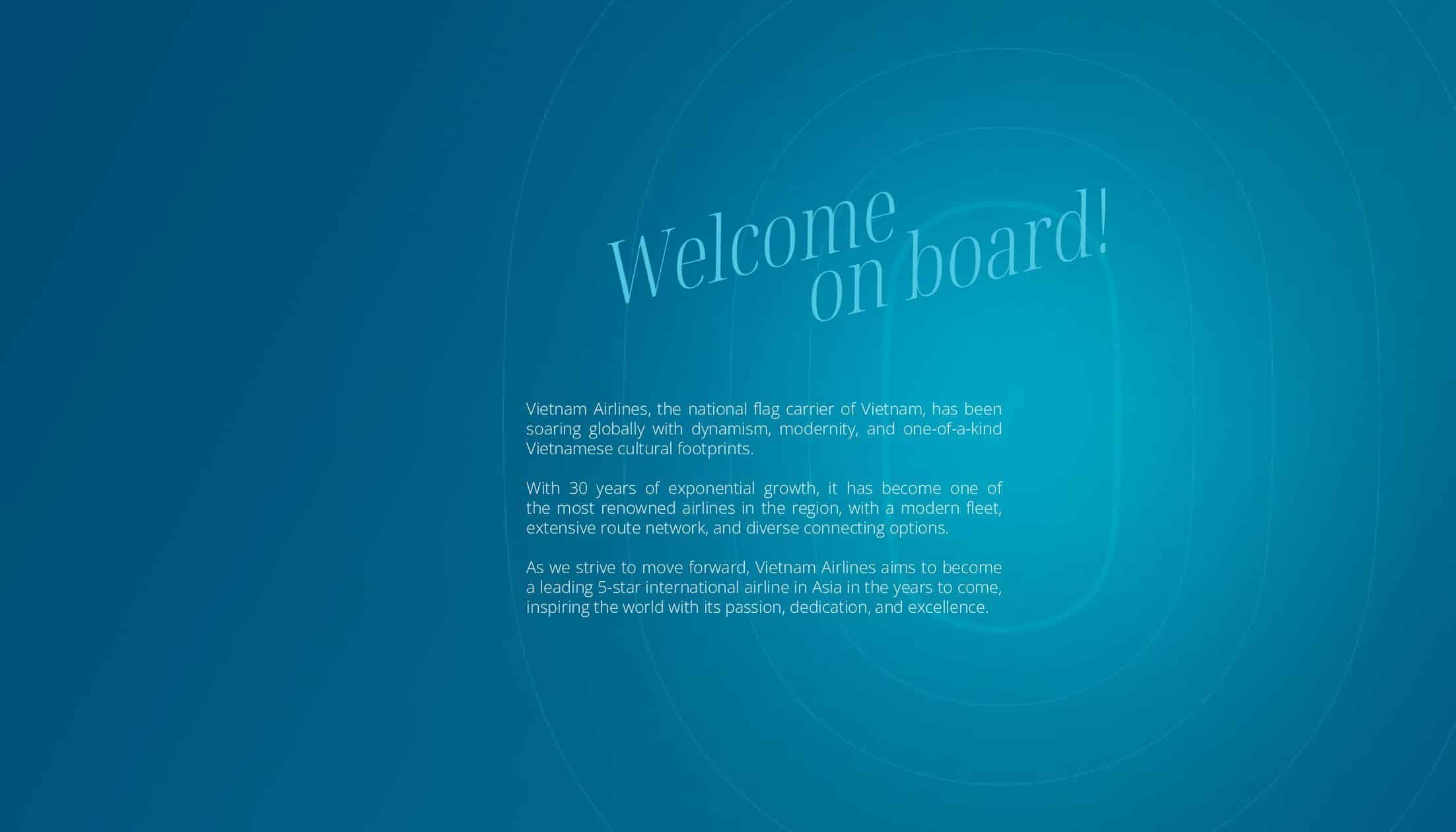 Welcome
on board!

Vietnam Airlines, the national flag carrier of Vietnam, has been soaring globally with dynamism, modernity, and one-of-a-kind Vietnamese cultural footprints.

With 30 years of exponential growth, it has become one of the most renowned airlines in the region, with a modern fleet, extensive route network, and diverse connecting options.

As we strive to move forward, Vietnam Airlines aims to become a leading 5-star international airline in Asia in the years to come, inspiring the world with its passion, dedication, and excellence.